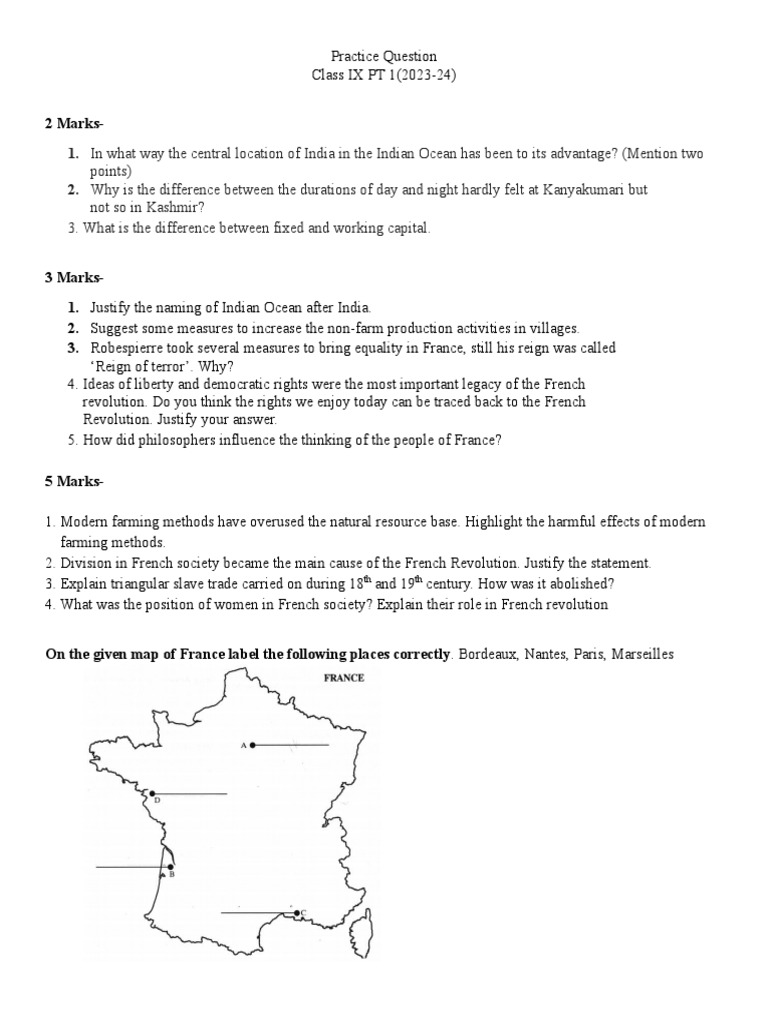 Practice Question
Class IX PT 1(2023-24)

2 Marks-

1. In what way the central location of India in the Indian Ocean has been to its advantage? (Mention two points)
2. Why is the difference between the durations of day and night hardly felt at Kanyakumari but not so in Kashmir?
3. What is the difference between fixed and working capital.

3 Marks-

1. Justify the naming of Indian Ocean after India.
2. Suggest some measures to increase the non-farm production activities in villages.
3. Robespierre took several measures to bring equality in France, still his reign was called 'Reign of terror'. Why?
4. Ideas of liberty and democratic rights were the most important legacy of the French revolution. Do you think the rights we enjoy today can be traced back to the French Revolution. Justify your answer.
5. How did philosophers influence the thinking of the people of France?

5 Marks-

1. Modern farming methods have overused the natural resource base. Highlight the harmful effects of modern farming methods.
2. Division in French society became the main cause of the French Revolution. Justify the statement.
3. Explain triangular slave trade carried on during $18^{th}$ and $19^{th}$ century. How was it abolished?
4. What was the position of women in French society? Explain their role in French revolution

On the given map of France label the following places correctly. Bordeaux, Nantes, Paris, Marseilles

FRANCE

A

D

B

C